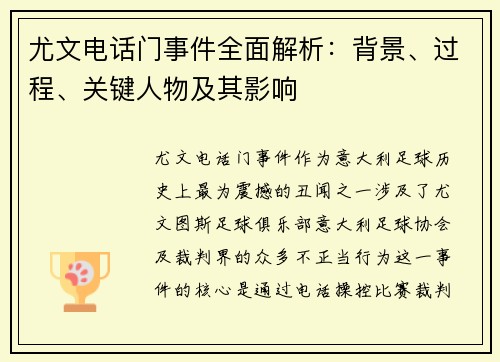 尤文电话门事件全面解析：背景、过程、关键人物及其影响

尤文电话门事件作为意大利足球历史上最为震撼的丑闻之一涉及了尤文图斯足球俱乐部意大利足球协会及裁判界的众多不正当行为这一事件的核心是通过电话操控比赛裁判